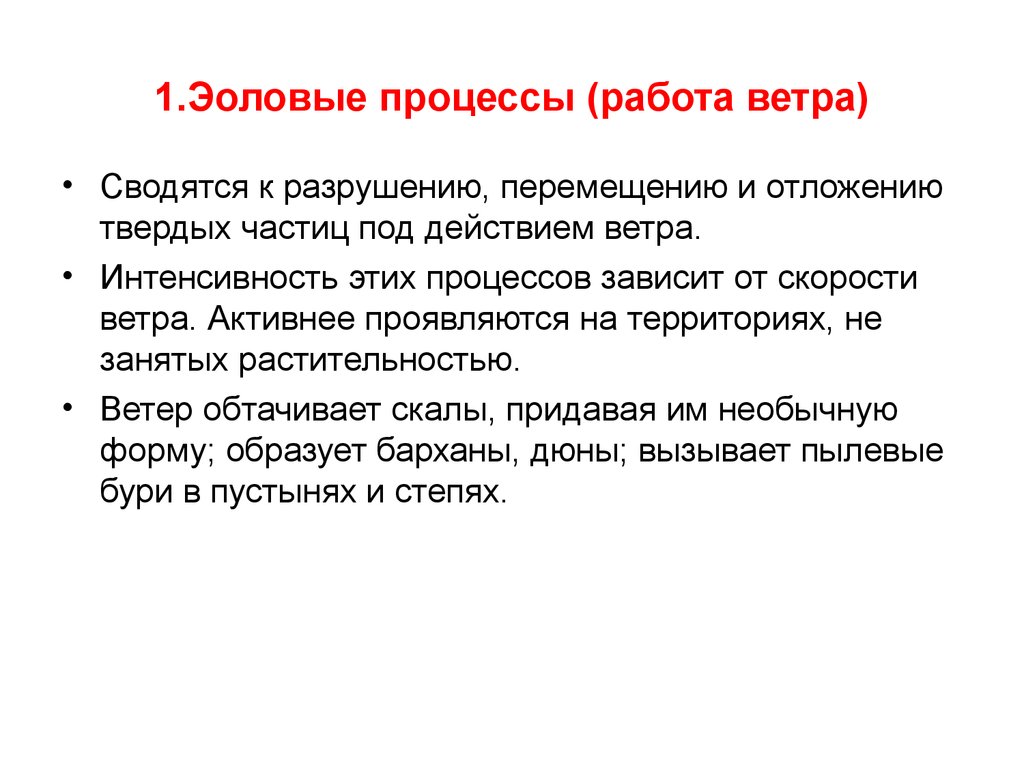 1.Эоловые процессы (работа ветра)

• Сводятся к разрушению, перемещению и отложению твердых частиц под действием ветра.

• Интенсивность этих процессов зависит от скорости ветра. Активнее проявляются на территориях, не занятых растительностью.

• Ветер обтачивает скалы, придавая им необычную форму; образует барханы, дюны; вызывает пылевые бури в пустынях и степях.